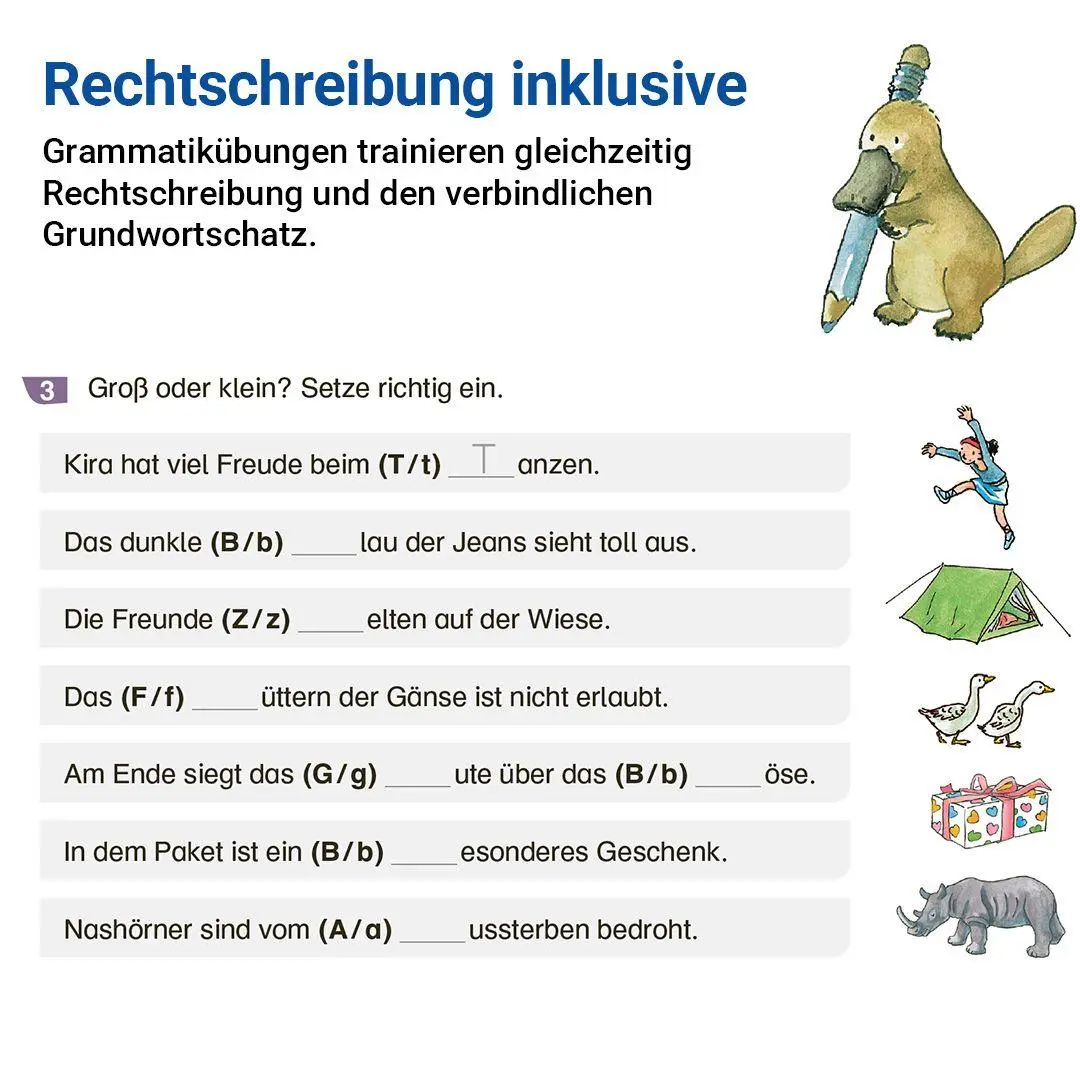 Rechtschreibung inklusive

Grammatikübungen trainieren gleichzeitig Rechtschreibung und den verbindlichen Grundwortschatz.

3 Groß oder klein? Setze richtig ein.

Kira hat viel Freude beim (T/t) T anzen.

Das dunkle (B/b) ____ lau der Jeans sieht toll aus.

Die Freunde (Z/z) ____ elten auf der Wiese.

Das (F/f) ____ üttern der Gänse ist nicht erlaubt.

Am Ende siegt das (G/g) ____ ute über das (B/b) ____ öse.

In dem Paket ist ein (B/b) ____ esonderes Geschenk.

Nashörner sind vom (A/a) ____ ussterben bedroht.